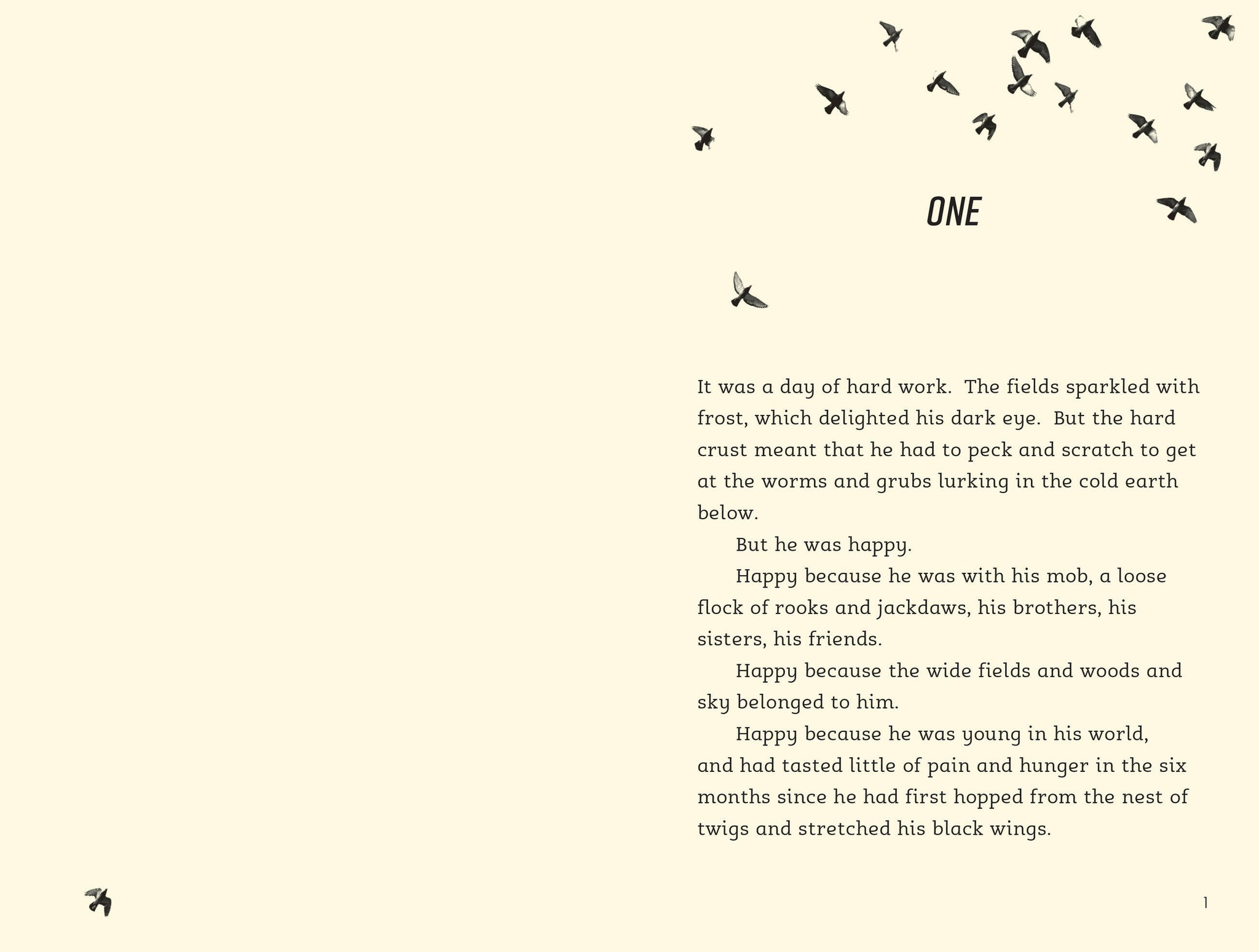 ONE

It was a day of hard work. The fields sparkled with frost, which delighted his dark eye. But the hard crust meant that he had to peck and scratch to get at the worms and grubs lurking in the cold earth below.

But he was happy.

Happy because he was with his mob, a loose flock of rooks and jackdaws, his brothers, his sisters, his friends.

Happy because the wide fields and woods and sky belonged to him.

Happy because he was young in his world, and had tasted little of pain and hunger in the six months since he had first hopped from the nest of twigs and stretched his black wings.

1